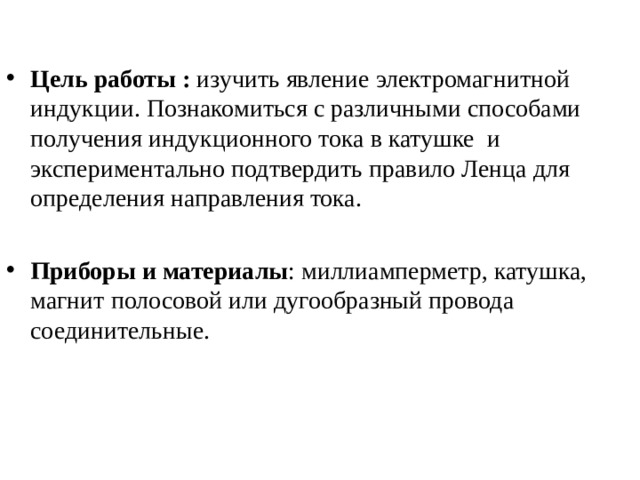 • Цель работы : изучить явление электромагнитной индукции. Познакомиться с различными способами получения индукционного тока в катушке и экспериментально подтвердить правило Ленца для определения направления тока.

• Приборы и материалы: миллиамперметр, катушка, магнит полосовой или дугообразный провода соединительные.